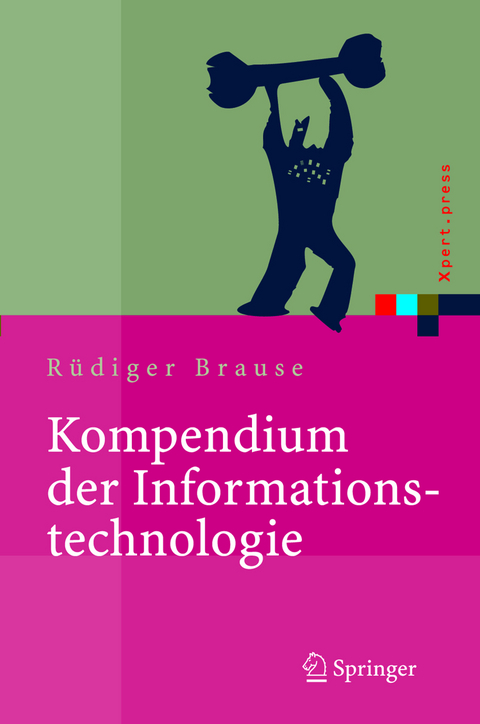 Xpert.press

Rüdiger Brause

Kompendium der Informationstechnologie

Springer